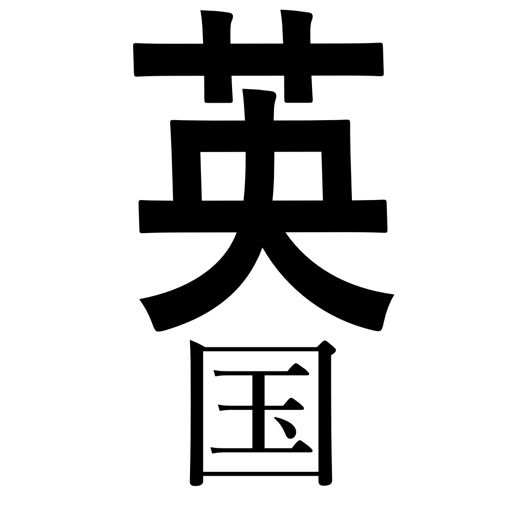 英
国